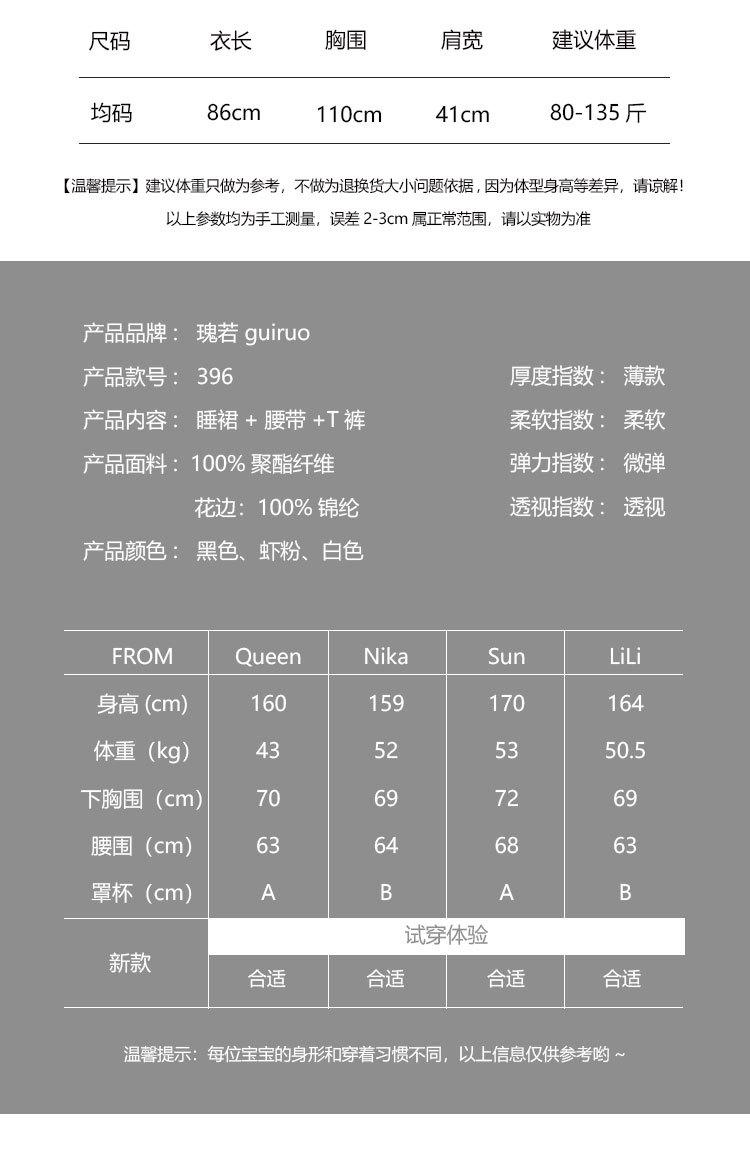 | 尺码 | 衣长 | 胸围 | 肩宽 | 建议体重 |
|---|---|---|---|---|
| 均码 | 86cm | 110cm | 41cm | 80-135 斤 |

【温馨提示】建议体重只做为参考，不做为退换货大小问题依据，因为体型身高等差异，请谅解！
以上参数均为手工测量，误差 2-3cm 属正常范围，请以实物为准

产品品牌： 瑰若 guiruo
产品款号： 396
产品内容： 睡裙 + 腰带 +T 裤
产品面料：100% 聚酯纤维
花边：100% 锦纶
产品颜色： 黑色、虾粉、白色

厚度指数： 薄款
柔软指数： 柔软
弹力指数： 微弹
透视指数： 透视

| FROM | Queen | Nika | Sun | LiLi |
|---|---|---|---|---|
| 身高 (cm) | 160 | 159 | 170 | 164 |
| 体重（kg） | 43 | 52 | 53 | 50.5 |
| 下胸围（cm) | 70 | 69 | 72 | 69 |
| 腰围（cm） | 63 | 64 | 68 | 63 |
| 罩杯（cm） | A | B | A | B |
| 新款 | 试穿体验 | | | |
| | 合适 | 合适 | 合适 | 合适 |

温馨提示：每位宝宝的身形和穿着习惯不同，以上信息仅供参考哟 ~